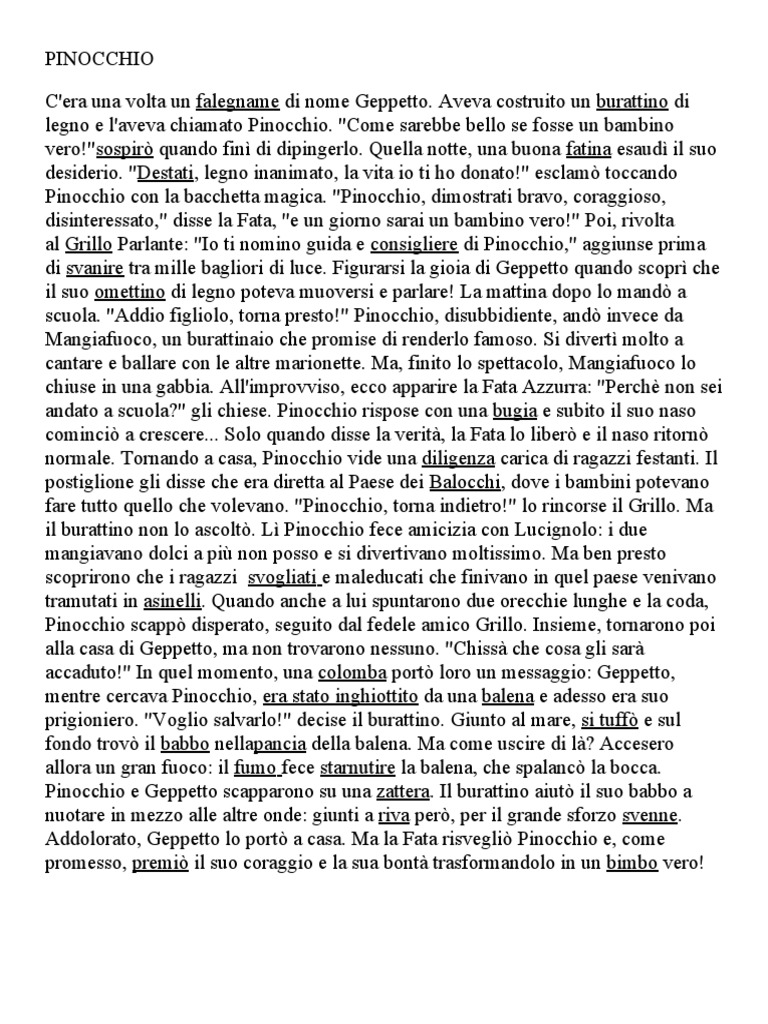 PINOCCHIO

C'era una volta un falegname di nome Geppetto. Aveva costruito un burattino di legno e l'aveva chiamato Pinocchio. "Come sarebbe bello se fosse un bambino vero!"sospirò quando finì di dipingerlo. Quella notte, una buona fatina esaudì il suo desiderio. "Destati, legno inanimato, la vita io ti ho donato!" esclamò toccando Pinocchio con la bacchetta magica. "Pinocchio, dimostrati bravo, coraggioso, disinteressato," disse la Fata, "e un giorno sarai un bambino vero!" Poi, rivolta al Grillo Parlante: "Io ti nomino guida e consigliere di Pinocchio," aggiunse prima di svanire tra mille bagliori di luce. Figurarsi la gioia di Geppetto quando scoprì che il suo omettino di legno poteva muoversi e parlare! La mattina dopo lo mandò a scuola. "Addio figliolo, torna presto!" Pinocchio, disubbidiente, andò invece da Mangiafuoco, un burattinaio che promise di renderlo famoso. Si divertì molto a cantare e ballare con le altre marionette. Ma, finito lo spettacolo, Mangiafuoco lo chiuse in una gabbia. All'improvviso, ecco apparire la Fata Azzurra: "Perchè non sei andato a scuola?" gli chiese. Pinocchio rispose con una bugia e subito il suo naso cominciò a crescere... Solo quando disse la verità, la Fata lo liberò e il naso ritornò normale. Tornando a casa, Pinocchio vide una diligenza carica di ragazzi festanti. Il postiglione gli disse che era diretta al Paese dei Balocchi, dove i bambini potevano fare tutto quello che volevano. "Pinocchio, torna indietro!" lo rincorse il Grillo. Ma il burattino non lo ascoltò. Lì Pinocchio fece amicizia con Lucignolo: i due mangiavano dolci a più non posso e si divertivano moltissimo. Ma ben presto scoprirono che i ragazzi svogliati e maleducati che finivano in quel paese venivano tramutati in asinelli. Quando anche a lui spuntarono due orecchie lunghe e la coda, Pinocchio scappò disperato, seguito dal fedele amico Grillo. Insieme, tornarono poi alla casa di Geppetto, ma non trovarono nessuno. "Chissà che cosa gli sarà accaduto!" In quel momento, una colomba portò loro un messaggio: Geppetto, mentre cercava Pinocchio, era stato inghiottito da una balena e adesso era suo prigioniero. "Voglio salvarlo!" decise il burattino. Giunto al mare, si tuffò e sul fondo trovò il babbo nellapancia della balena. Ma come uscire di là? Accesero allora un gran fuoco: il fumo fece starnutire la balena, che spalancò la bocca. Pinocchio e Geppetto scapparono su una zattera. Il burattino aiutò il suo babbo a nuotare in mezzo alle altre onde: giunti a riva però, per il grande sforzo svenne. Addolorato, Geppetto lo portò a casa. Ma la Fata risvegliò Pinocchio e, come promesso, premiò il suo coraggio e la sua bontà trasformandolo in un bimbo vero!